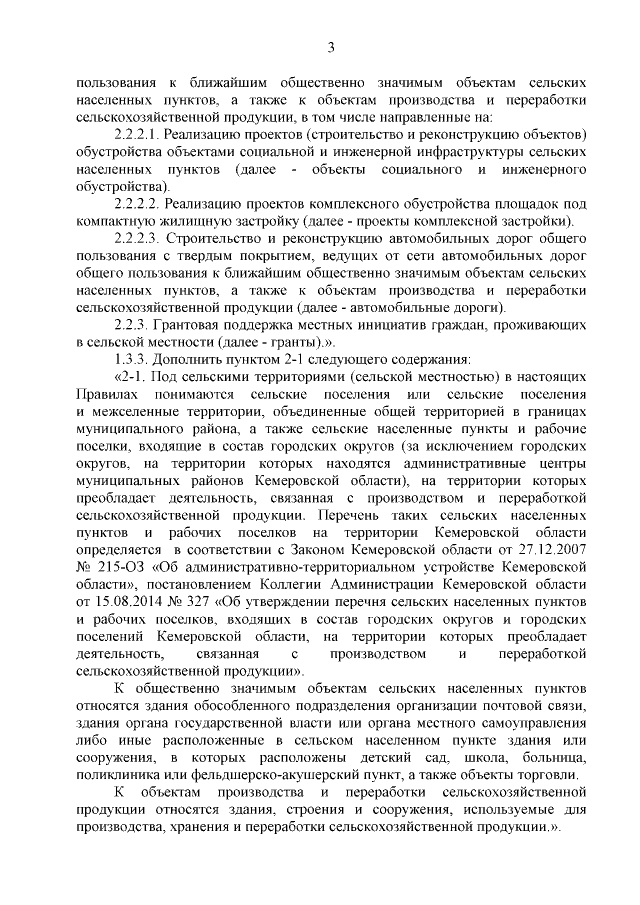 3

пользования к ближайшим общественно значимым объектам сельских населенных пунктов, а также к объектам производства и переработки сельскохозяйственной продукции, в том числе направленные на:

2.2.2.1. Реализацию проектов (строительство и реконструкцию объектов) обустройства объектами социальной и инженерной инфраструктуры сельских населенных пунктов (далее - объекты социального и инженерного обустройства).

2.2.2.2. Реализацию проектов комплексного обустройства площадок под компактную жилищную застройку (далее - проекты комплексной застройки).

2.2.2.3. Строительство и реконструкцию автомобильных дорог общего пользования с твердым покрытием, ведущих от сети автомобильных дорог общего пользования к ближайшим общественно значимым объектам сельских населенных пунктов, а также к объектам производства и переработки сельскохозяйственной продукции (далее - автомобильные дороги).

2.2.3. Грантовая поддержка местных инициатив граждан, проживающих в сельской местности (далее - гранты).».

1.3.3. Дополнить пунктом 2-1 следующего содержания:

«2-1. Под сельскими территориями (сельской местностью) в настоящих Правилах понимаются сельские поселения или сельские поселения и межселенные территории, объединенные общей территорией в границах муниципального района, а также сельские населенные пункты и рабочие поселки, входящие в состав городских округов (за исключением городских округов, на территории которых находятся административные центры муниципальных районов Кемеровской области), на территории которых преобладает деятельность, связанная с производством и переработкой сельскохозяйственной продукции. Перечень таких сельских населенных пунктов и рабочих поселков на территории Кемеровской области определяется в соответствии с Законом Кемеровской области от 27.12.2007 № 215-ОЗ «Об административно-территориальном устройстве Кемеровской области», постановлением Коллегии Администрации Кемеровской области от 15.08.2014 № 327 «Об утверждении перечня сельских населенных пунктов и рабочих поселков, входящих в состав городских округов и городских поселений Кемеровской области, на территории которых преобладает деятельность, связанная с производством и переработкой сельскохозяйственной продукции».

К общественно значимым объектам сельских населенных пунктов относятся здания обособленного подразделения организации почтовой связи, здания органа государственной власти или органа местного самоуправления либо иные расположенные в сельском населенном пункте здания или сооружения, в которых расположены детский сад, школа, больница, поликлиника или фельдшерско-акушерский пункт, а также объекты торговли.

К объектам производства и переработки сельскохозяйственной продукции относятся здания, строения и сооружения, используемые для производства, хранения и переработки сельскохозяйственной продукции.».